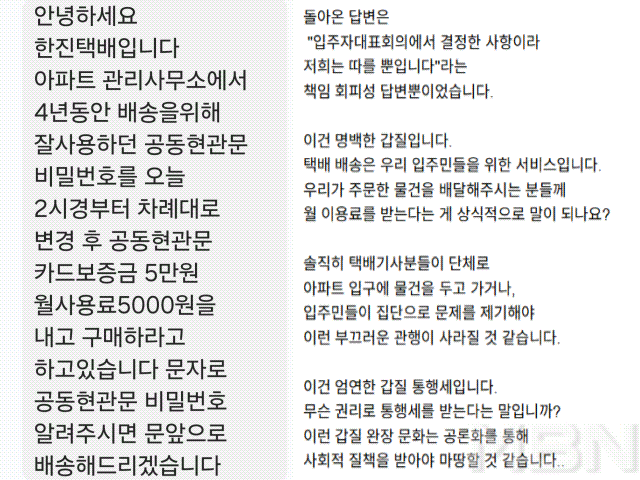 안녕하세요
한진택배입니다
아파트 관리사무소에서
4년동안 배송을위해
잘사용하던 공동현관문
비밀번호를 오늘
2시경부터 차례대로
변경 후 공동현관문
카드보증금 5만원
월사용료5000원을
내고 구매하라고
하고있습니다 문자로
공동현관문 비밀번호
알려주시면 문앞으로
배송해드리겠습니다

돌아온 답변은
"입주자대표회의에서 결정한 사항이라
저희는 따를 뿐입니다"라는
책임 회피성 답변뿐이었습니다.

이건 명백한 갑질입니다.
택배 배송은 우리 입주민들을 위한 서비스입니다.
우리가 주문한 물건을 배달해주시는 분들께
월 이용료를 받는다는 게 상식적으로 말이 되나요?

솔직히 택배기사분들이 단체로
아파트 입구에 물건을 두고 가거나,
입주민들이 집단으로 문제를 제기해야
이런 부끄러운 관행이 사라질 것 같습니다.

이건 엄연한 갑질 통행세입니다.
무슨 권리로 통행세를 받는다는 말입니까?
이런 갑질 완장 문화는 공론화를 통해
사회적 질책을 받아야 마땅할 것 같습니다..

MBN